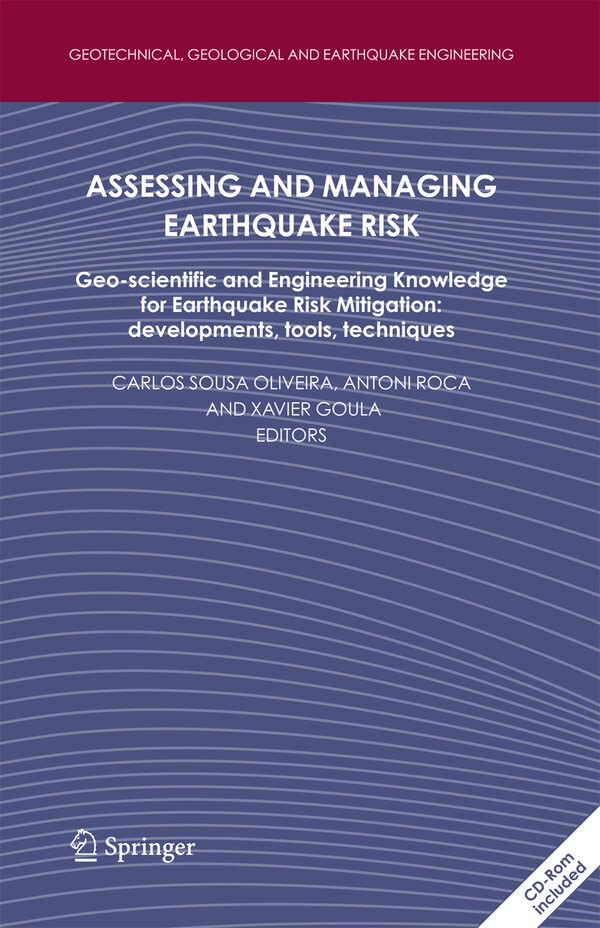 GEOTECHNICAL, GEOLOGICAL AND EARTHQUAKE ENGINEERING

ASSESSING AND MANAGING EARTHQUAKE RISK

Geo-scientific and Engineering Knowledge for Earthquake Risk Mitigation: developments, tools, techniques

CARLOS SOUSA OLIVEIRA, ANTONI ROCA AND XAVIER GOULA
EDITORS

Springer

CD-Rom included